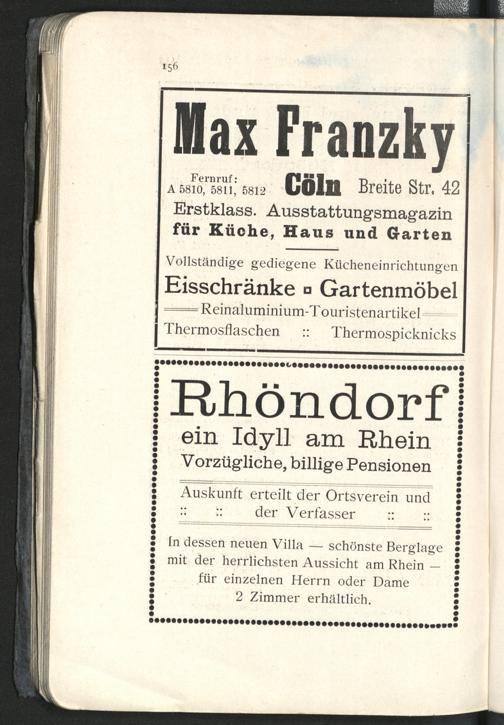 156

Max Franzky

Fernruf: A 5810, 5811, 5812 Cöln Breite Str. 42

Erstklass. Ausstattungsmagazin für Küche, Haus und Garten

Vollständige gediegene Kücheneinrichtungen

Eisschränke ▫ Gartenmöbel

Reinaluminium-Touristenartikel

Thermosflaschen :: Thermospicknicks

Rhöndorf

ein Idyll am Rhein

Vorzügliche, billige Pensionen

Auskunft erteilt der Ortsverein und :: :: der Verfasser :: ::

In dessen neuen Villa — schönste Berglage mit der herrlichsten Aussicht am Rhein — für einzelnen Herrn oder Dame 2 Zimmer erhältlich.